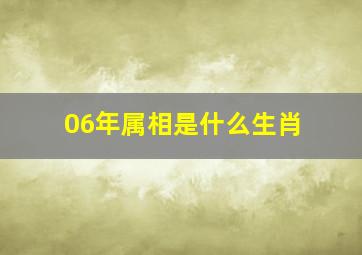 06年属相是什么生肖